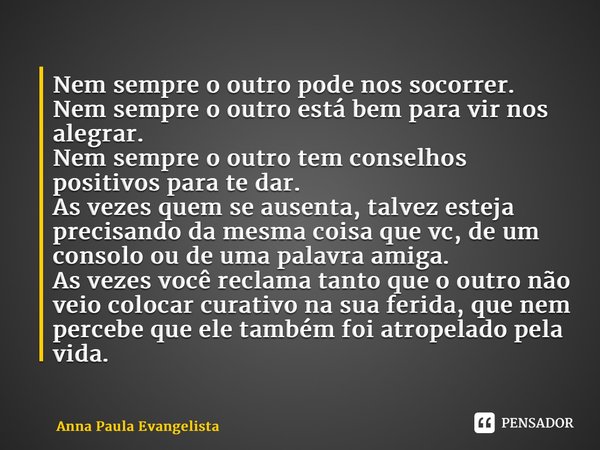 Nem sempre o outro pode nos socorrer.
Nem sempre o outro está bem para vir nos alegrar.
Nem sempre o outro tem conselhos positivos para te dar.
As vezes quem se ausenta, talvez esteja precisando da mesma coisa que vc, de um consolo ou de uma palavra amiga.
As vezes você reclama tanto que o outro não veio colocar curativo na sua ferida, que nem percebe que ele também foi atropelado pela vida.

Anna Paula Evangelista

PENSADOR